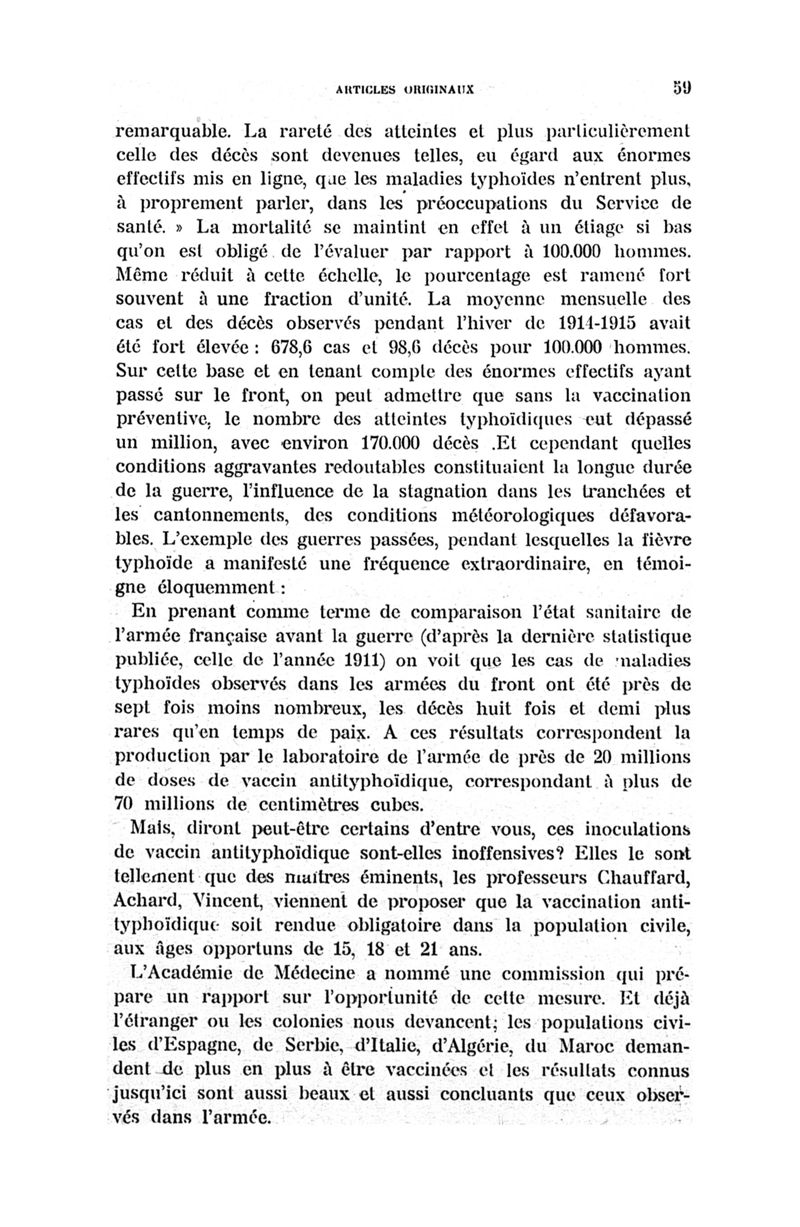 ARTICLES ORIGINAUX 59

remarquable. La rareté des atteintes et plus particulièrement celle des décès sont devenues telles, eu égard aux énormes effectifs mis en ligne, que les maladies typhoïdes n'entrent plus, à proprement parler, dans les préoccupations du Service de santé. » La mortalité se maintint en effet à un étiage si bas qu'on est obligé de l'évaluer par rapport à 100.000 hommes. Même réduit à cette échelle, le pourcentage est ramené fort souvent à une fraction d'unité. La moyenne mensuelle des cas et des décès observés pendant l'hiver de 1914-1915 avait été fort élevée : 678,6 cas et 98,6 décès pour 100.000 hommes. Sur cette base et en tenant compte des énormes effectifs ayant passé sur le front, on peut admettre que sans la vaccination préventive, le nombre des atteintes typhoïdiques eut dépassé un million, avec environ 170.000 décès .Et cependant quelles conditions aggravantes redoutables constituaient la longue durée de la guerre, l'influence de la stagnation dans les tranchées et les cantonnements, des conditions météorologiques défavorables. L'exemple des guerres passées, pendant lesquelles la fièvre typhoïde a manifesté une fréquence extraordinaire, en témoigne éloquemment :

En prenant comme terme de comparaison l'état sanitaire de l'armée française avant la guerre (d'après la dernière statistique publiée, celle de l'année 1911) on voit que les cas de maladies typhoïdes observés dans les armées du front ont été près de sept fois moins nombreux, les décès huit fois et demi plus rares qu'en temps de paix. A ces résultats correspondent la production par le laboratoire de l'armée de près de 20 millions de doses de vaccin antityphoïdique, correspondant à plus de 70 millions de centimètres cubes.

Mais, diront peut-être certains d'entre vous, ces inoculations de vaccin antityphoïdique sont-elles inoffensives? Elles le sont tellement que des maîtres éminents, les professeurs Chauffard, Achard, Vincent, viennent de proposer que la vaccination antityphoïdique soit rendue obligatoire dans la population civile, aux âges opportuns de 15, 18 et 21 ans.

L'Académie de Médecine a nommé une commission qui prépare un rapport sur l'opportunité de cette mesure. Et déjà l'étranger ou les colonies nous devancent; les populations civiles d'Espagne, de Serbie, d'Italie, d'Algérie, du Maroc demandent de plus en plus à être vaccinées et les résultats connus jusqu'ici sont aussi beaux et aussi concluants que ceux observés dans l'armée.